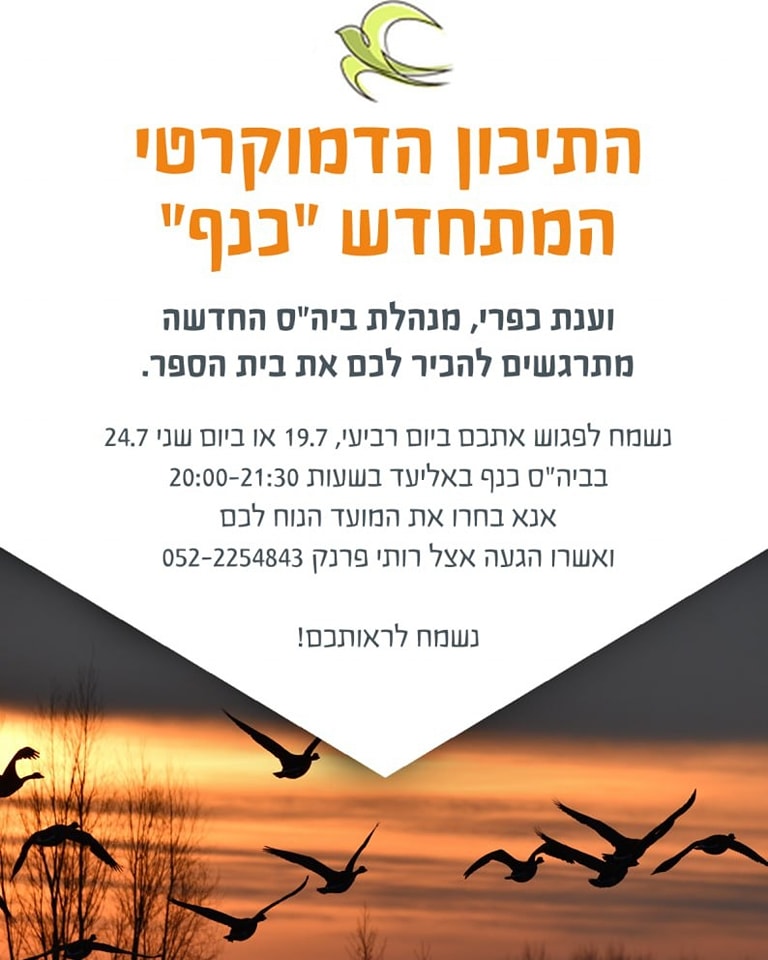 התיכון הדמוקרטי המתחדש "כנף"

וענת כפרי, מנהלת ביה"ס החדשה מתרגשים להכיר לכם את בית הספר.

נשמח לפגוש אתכם ביום רביעי, 19.7 או ביום שני 24.7
בביה"ס כנף באליעד בשעות 20:00-21:30
אנא בחרו את המועד הנוח לכם
ואשרו הגעה אצל רותי פרנק 052-2254843

נשמח לראותכם!